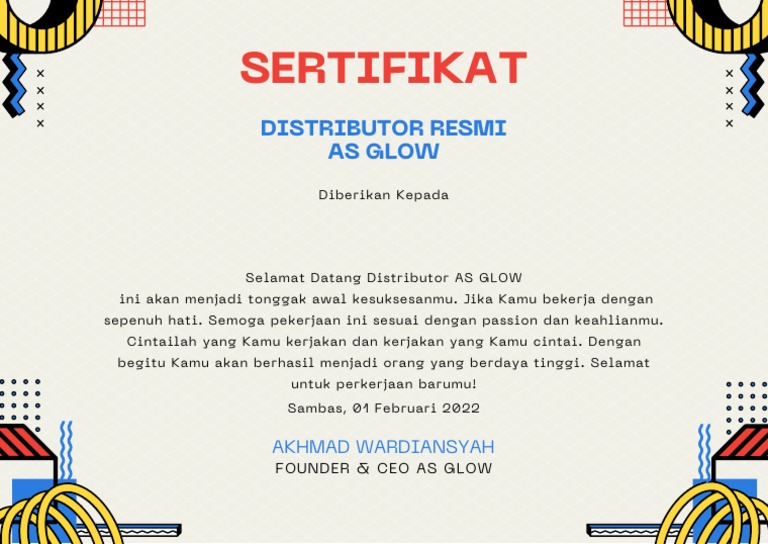 SERTIFIKAT

DISTRIBUTOR RESMI
AS GLOW

Diberikan Kepada

Selamat Datang Distributor AS GLOW ini akan menjadi tonggak awal kesuksesanmu. Jika Kamu bekerja dengan sepenuh hati. Semoga pekerjaan ini sesuai dengan passion dan keahlianmu. Cintailah yang Kamu kerjakan dan kerjakan yang Kamu cintai. Dengan begitu Kamu akan berhasil menjadi orang yang berdaya tinggi. Selamat untuk perkerjaan barumu!

Sambas, 01 Februari 2022

AKHMAD WARDIANSYAH
FOUNDER & CEO AS GLOW